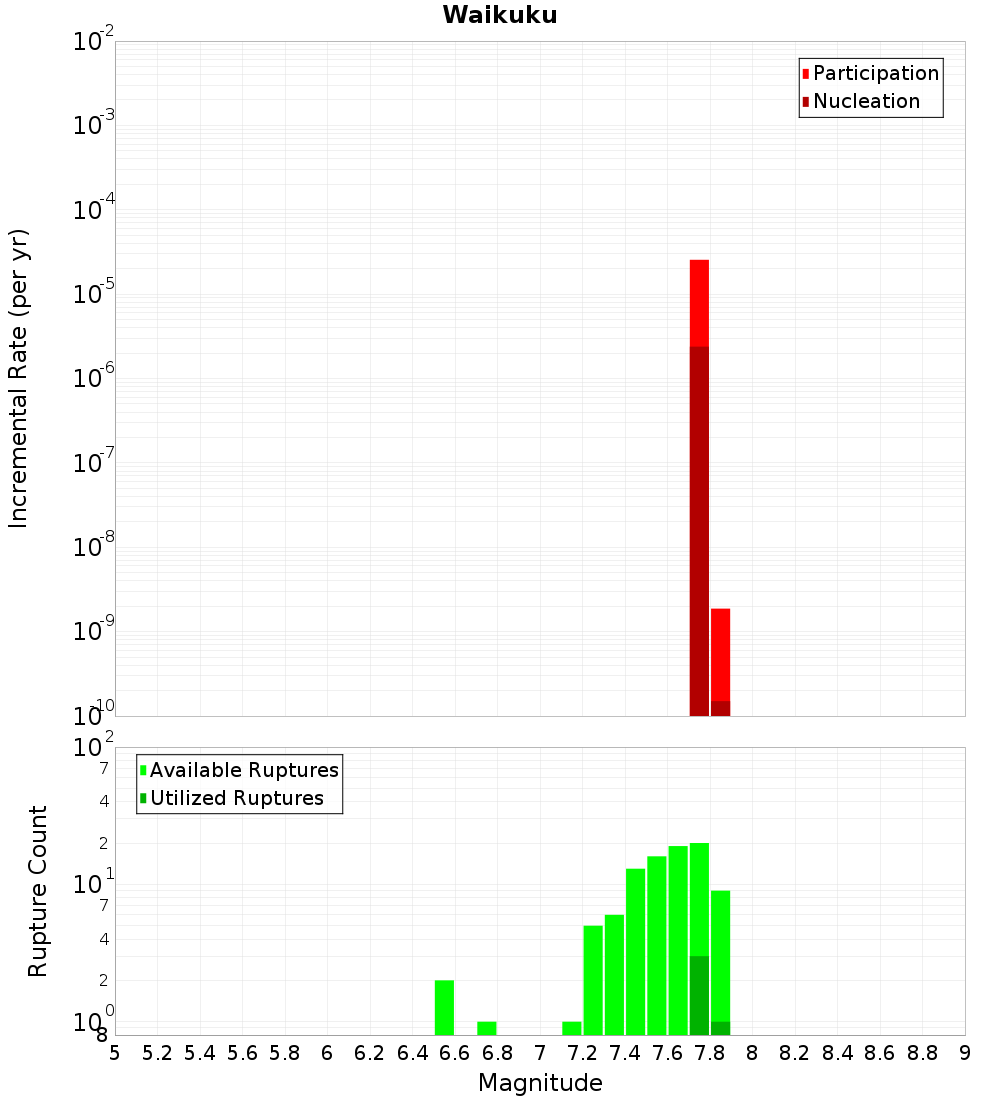 Waikuku

Participation
Nucleation

Incremental Rate (per yr)

$10^{-2}$
$10^{-3}$
$10^{-4}$
$10^{-5}$
$10^{-6}$
$10^{-7}$
$10^{-8}$
$10^{-9}$
$10^{-10}$

Available Ruptures
Utilized Ruptures

Rupture Count

$10^{2}$
7
4
2
$10^{1}$
7
4
2
$10^{0}$
8

5 5.2 5.4 5.6 5.8 6 6.2 6.4 6.6 6.8 7 7.2 7.4 7.6 7.8 8 8.2 8.4 8.6 8.8 9

Magnitude